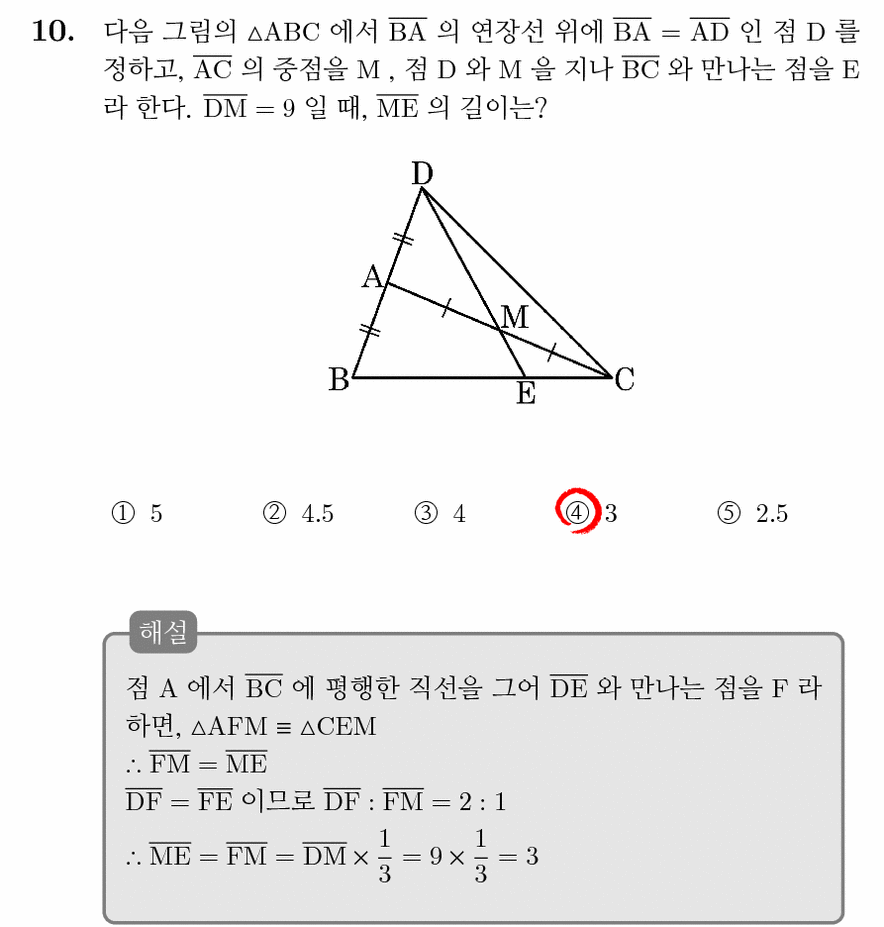 10. 다음 그림의 $\triangle ABC$ 에서 $\overline{BA}$ 의 연장선 위에 $\overline{BA} = \overline{AD}$ 인 점 D 를 정하고, $\overline{AC}$ 의 중점을 M , 점 D 와 M 을 지나 $\overline{BC}$ 와 만나는 점을 E 라 한다. $\overline{DM} = 9$ 일 때, $\overline{ME}$ 의 길이는?

D
A
M
B
E
C

① 5 ② 4.5 ③ 4 ④ 3 ⑤ 2.5

해설

점 A 에서 $\overline{BC}$ 에 평행한 직선을 그어 $\overline{DE}$ 와 만나는 점을 F 라 하면, $\triangle AFM \equiv \triangle CEM$

$\therefore \overline{FM} = \overline{ME}$

$\overline{DF} = \overline{FE}$ 이므로 $\overline{DF} : \overline{FM} = 2 : 1$

$\therefore \overline{ME} = \overline{FM} = \overline{DM} \times \frac{1}{3} = 9 \times \frac{1}{3} = 3$